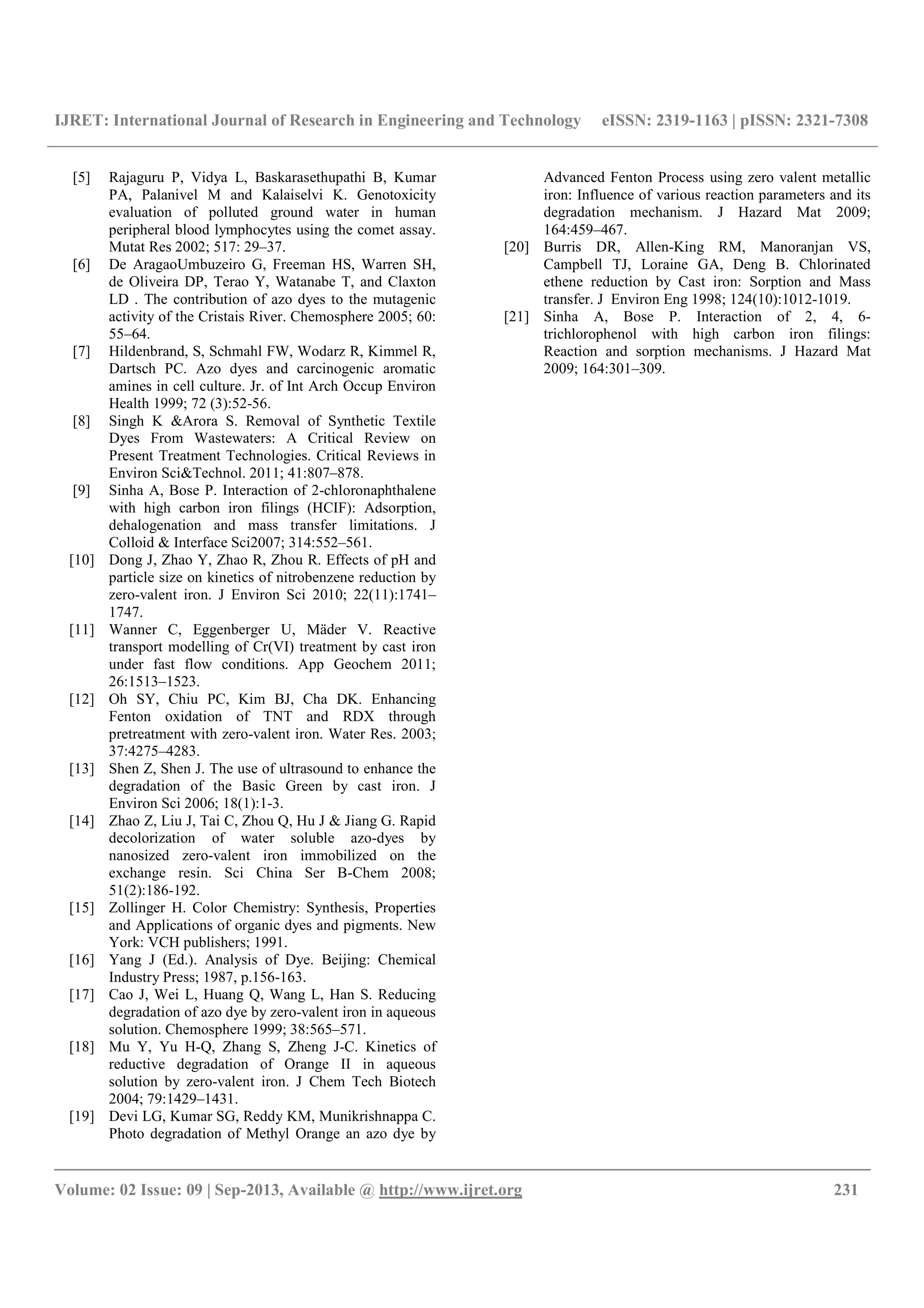 IJRET: International Journal of Research in Engineering and Technology eISSN: 2319-1163 | pISSN: 2321-7308

[5] Rajaguru P, Vidya L, Baskarasethupathi B, Kumar PA, Palanivel M and Kalaiselvi K. Genotoxicity evaluation of polluted ground water in human peripheral blood lymphocytes using the comet assay. Mutat Res 2002; 517: 29–37.

[6] De AragaoUmbuzeiro G, Freeman HS, Warren SH, de Oliveira DP, Terao Y, Watanabe T, and Claxton LD . The contribution of azo dyes to the mutagenic activity of the Cristais River. Chemosphere 2005; 60: 55–64.

[7] Hildenbrand, S, Schmahl FW, Wodarz R, Kimmel R, Dartsch PC. Azo dyes and carcinogenic aromatic amines in cell culture. Jr. of Int Arch Occup Environ Health 1999; 72 (3):52-56.

[8] Singh K &Arora S. Removal of Synthetic Textile Dyes From Wastewaters: A Critical Review on Present Treatment Technologies. Critical Reviews in Environ Sci&Technol. 2011; 41:807–878.

[9] Sinha A, Bose P. Interaction of 2-chloronaphthalene with high carbon iron filings (HCIF): Adsorption, dehalogenation and mass transfer limitations. J Colloid & Interface Sci2007; 314:552–561.

[10] Dong J, Zhao Y, Zhao R, Zhou R. Effects of pH and particle size on kinetics of nitrobenzene reduction by zero-valent iron. J Environ Sci 2010; 22(11):1741–1747.

[11] Wanner C, Eggenberger U, Mäder V. Reactive transport modelling of Cr(VI) treatment by cast iron under fast flow conditions. App Geochem 2011; 26:1513–1523.

[12] Oh SY, Chiu PC, Kim BJ, Cha DK. Enhancing Fenton oxidation of TNT and RDX through pretreatment with zero-valent iron. Water Res. 2003; 37:4275–4283.

[13] Shen Z, Shen J. The use of ultrasound to enhance the degradation of the Basic Green by cast iron. J Environ Sci 2006; 18(1):1-3.

[14] Zhao Z, Liu J, Tai C, Zhou Q, Hu J & Jiang G. Rapid decolorization of water soluble azo-dyes by nanosized zero-valent iron immobilized on the exchange resin. Sci China Ser B-Chem 2008; 51(2):186-192.

[15] Zollinger H. Color Chemistry: Synthesis, Properties and Applications of organic dyes and pigments. New York: VCH publishers; 1991.

[16] Yang J (Ed.). Analysis of Dye. Beijing: Chemical Industry Press; 1987, p.156-163.

[17] Cao J, Wei L, Huang Q, Wang L, Han S. Reducing degradation of azo dye by zero-valent iron in aqueous solution. Chemosphere 1999; 38:565–571.

[18] Mu Y, Yu H-Q, Zhang S, Zheng J-C. Kinetics of reductive degradation of Orange II in aqueous solution by zero-valent iron. J Chem Tech Biotech 2004; 79:1429–1431.

[19] Devi LG, Kumar SG, Reddy KM, Munikrishnappa C. Photo degradation of Methyl Orange an azo dye by Advanced Fenton Process using zero valent metallic iron: Influence of various reaction parameters and its degradation mechanism. J Hazard Mat 2009; 164:459–467.

[20] Burris DR, Allen-King RM, Manoranjan VS, Campbell TJ, Loraine GA, Deng B. Chlorinated ethene reduction by Cast iron: Sorption and Mass transfer. J Environ Eng 1998; 124(10):1012-1019.

[21] Sinha A, Bose P. Interaction of 2, 4, 6-trichlorophenol with high carbon iron filings: Reaction and sorption mechanisms. J Hazard Mat 2009; 164:301–309.

Volume: 02 Issue: 09 | Sep-2013, Available @ http://www.ijret.org 231